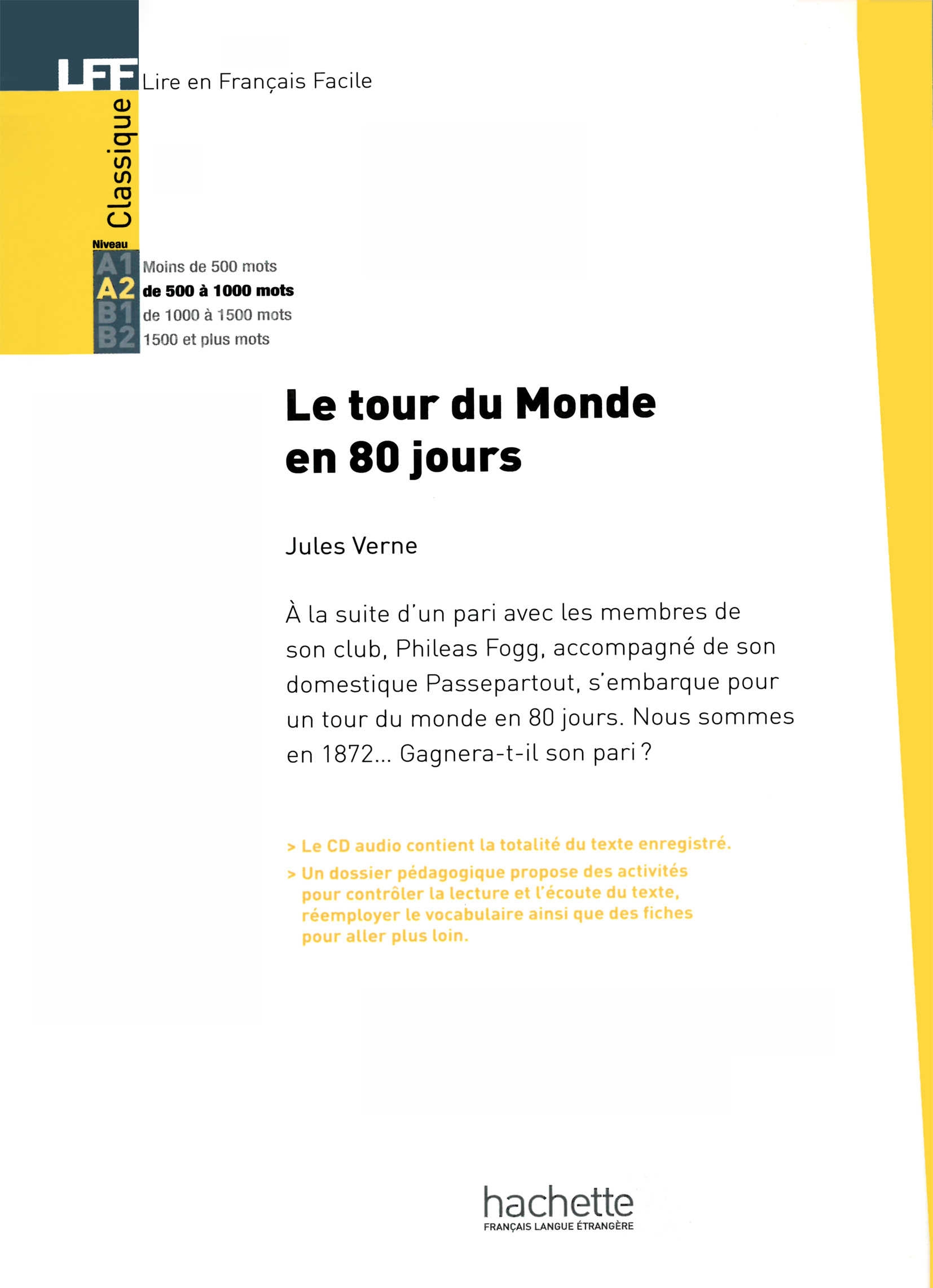 LFF Lire en Français Facile

Classique

Niveau
A1 Moins de 500 mots
A2 de 500 à 1000 mots
B1 de 1000 à 1500 mots
B2 1500 et plus mots

Le tour du Monde en 80 jours

Jules Verne

À la suite d'un pari avec les membres de son club, Phileas Fogg, accompagné de son domestique Passepartout, s'embarque pour un tour du monde en 80 jours. Nous sommes en 1872... Gagnera-t-il son pari ?

> Le CD audio contient la totalité du texte enregistré.
> Un dossier pédagogique propose des activités pour contrôler la lecture et l'écoute du texte, réemployer le vocabulaire ainsi que des fiches pour aller plus loin.

hachette
FRANÇAIS LANGUE ÉTRANGÈRE